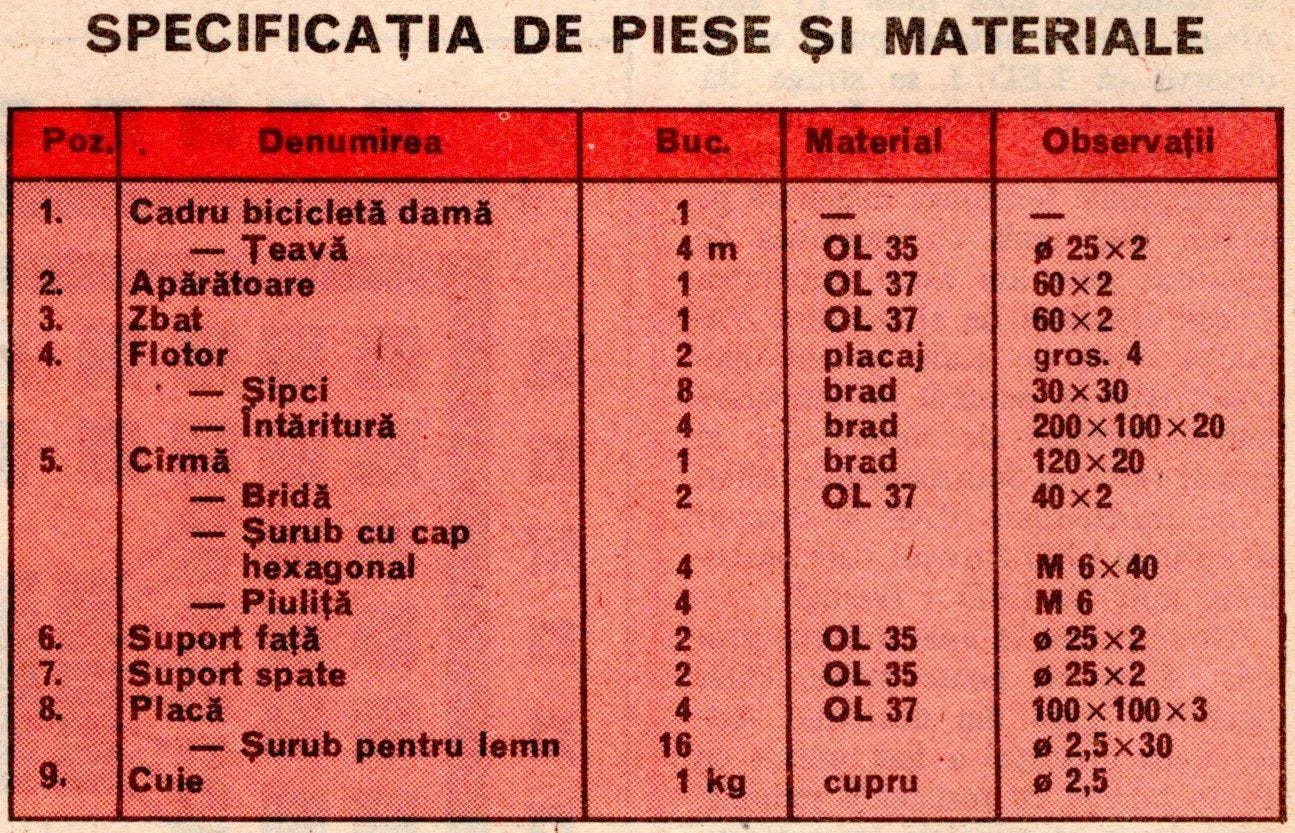 SPECIFICAȚIA DE PIESE ȘI MATERIALE

| Poz. | Denumirea | Buc. | Material | Observații |
|---|---|---|---|---|
| 1. | Cadru bicicletă damă | 1 | — | — |
| | — Țeavă | 4 m | OL 35 | ø 25×2 |
| 2. | Apărătoare | 1 | OL 37 | 60×2 |
| 3. | Zbat | 1 | OL 37 | 60×2 |
| 4. | Flotor | 2 | placaj | gros. 4 |
| | — Șipci | 8 | brad | 30×30 |
| | — Întăritură | 4 | brad | 200×100×20 |
| 5. | Cîrmă | 1 | brad | 120×20 |
| | — Bridă | 2 | OL 37 | 40×2 |
| | — Șurub cu cap hexagonal | 4 | | M 6×40 |
| | — Piuliță | 4 | | M 6 |
| 6. | Suport față | 2 | OL 35 | ø 25×2 |
| 7. | Suport spate | 2 | OL 35 | ø 25×2 |
| 8. | Placă | 4 | OL 37 | 100×100×3 |
| | — Șurub pentru lemn | 16 | | ø 2,5×30 |
| 9. | Cuie | 1 kg | cupru | ø 2,5 |